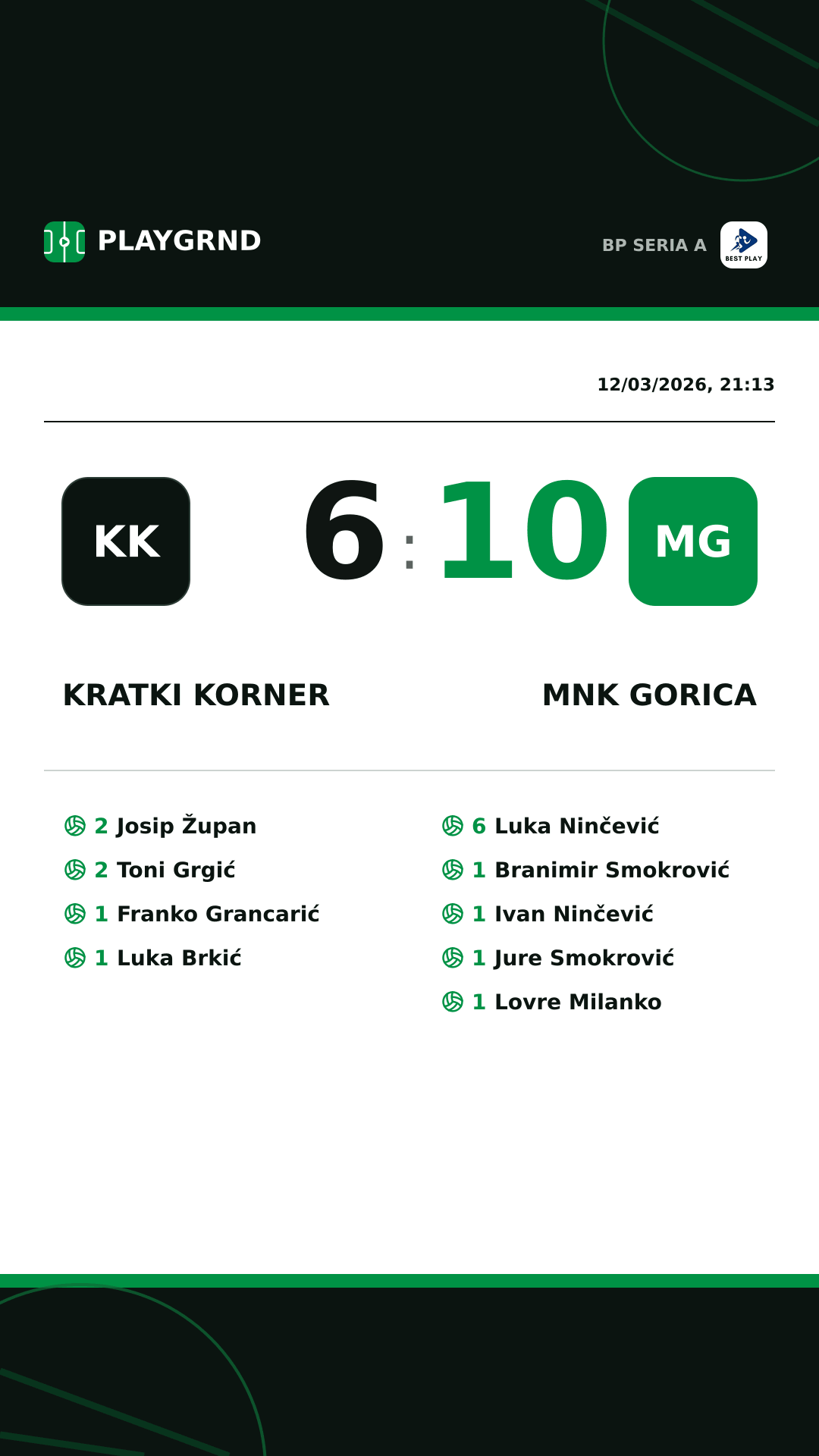 PLAYGRND

BP SERIA A

BEST PLAY

12/03/2026, 21:13

KK

6 : 10

MG

KRATKI KORNER

MNK GORICA

2 Josip Župan
2 Toni Grgić
1 Franko Grancarić
1 Luka Brkić

6 Luka Ninčević
1 Branimir Smokrović
1 Ivan Ninčević
1 Jure Smokrović
1 Lovre Milanko